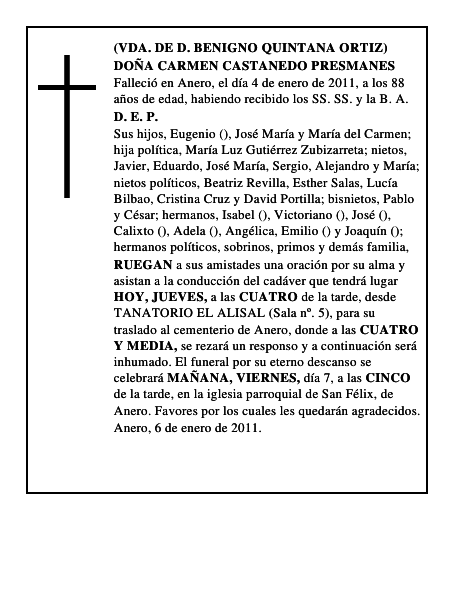 (VDA. DE D. BENIGNO QUINTANA ORTIZ)
DOÑA CARMEN CASTANEDO PRESMANES
Falleció en Anero, el día 4 de enero de 2011, a los 88 años de edad, habiendo recibido los SS. SS. y la B. A.
D. E. P.
Sus hijos, Eugenio (), José María y María del Carmen; hija política, María Luz Gutiérrez Zubizarreta; nietos, Javier, Eduardo, José María, Sergio, Alejandro y María; nietos políticos, Beatriz Revilla, Esther Salas, Lucía Bilbao, Cristina Cruz y David Portilla; bisnietos, Pablo y César; hermanos, Isabel (), Victoriano (), José (), Calixto (), Adela (), Angélica, Emilio () y Joaquín (); hermanos políticos, sobrinos, primos y demás familia, RUEGAN a sus amistades una oración por su alma y asistan a la conducción del cadáver que tendrá lugar HOY, JUEVES, a las CUATRO de la tarde, desde TANATORIO EL ALISAL (Sala nº. 5), para su traslado al cementerio de Anero, donde a las CUATRO Y MEDIA, se rezará un responso y a continuación será inhumado. El funeral por su eterno descanso se celebrará MAÑANA, VIERNES, día 7, a las CINCO de la tarde, en la iglesia parroquial de San Félix, de Anero. Favores por los cuales les quedarán agradecidos.
Anero, 6 de enero de 2011.